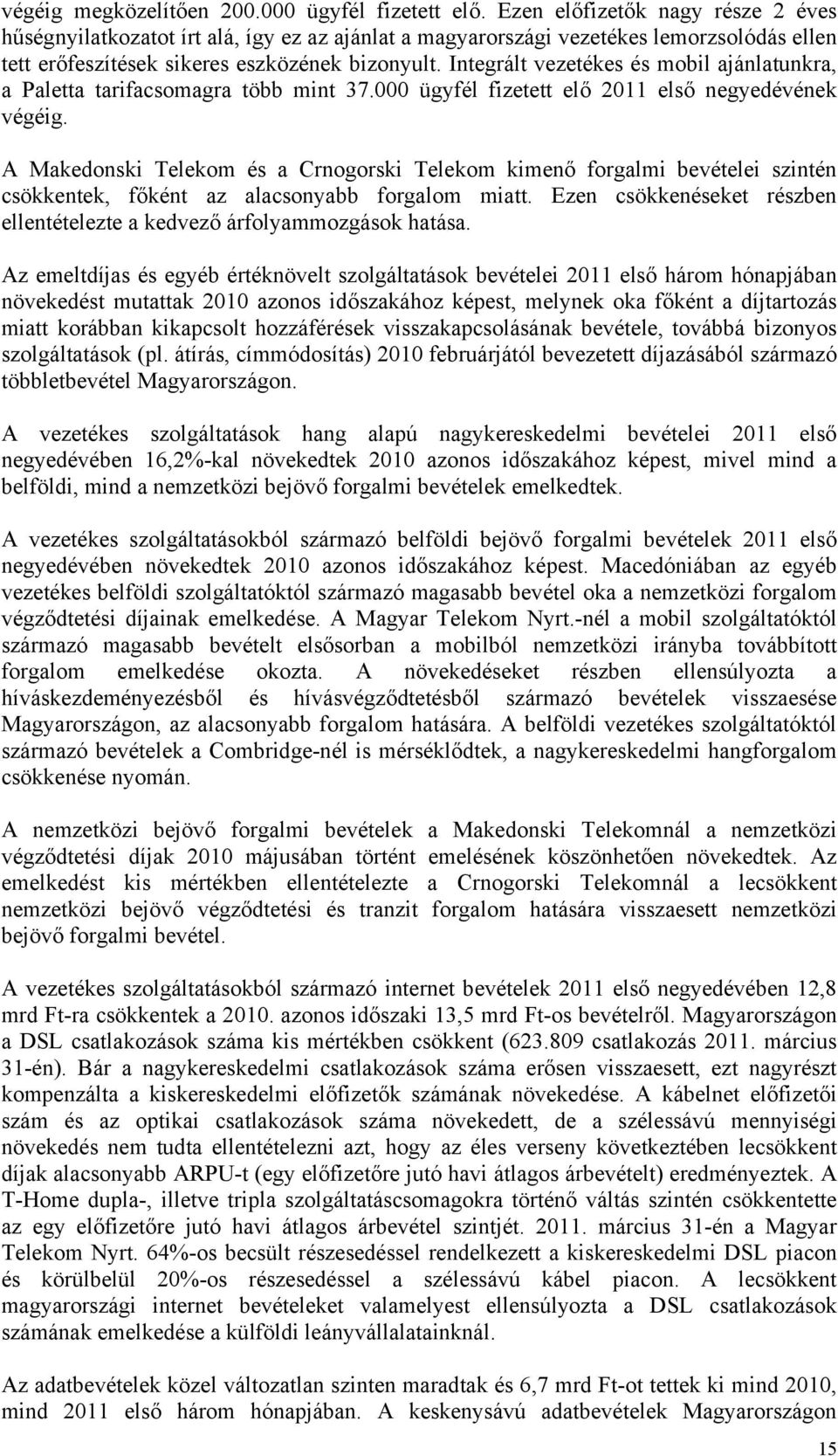 végéig megközelítően 200.000 ügyfél fizetett elő. Ezen előfizetők nagy része 2 éves hűségnyilatkozatot írt alá, így ez az ajánlat a magyarországi vezetékes lemorzsolódás ellen tett erőfeszítések sikeres eszközének bizonyult. Integrált vezetékes és mobil ajánlatunkra, a Paletta tarifacsomagra több mint 37.000 ügyfél fizetett elő 2011 első negyedévének végéig.

A Makedonski Telekom és a Crnogorski Telekom kimenő forgalmi bevételei szintén csökkentek, főként az alacsonyabb forgalom miatt. Ezen csökkenéseket részben ellentételezte a kedvező árfolyammozgások hatása.

Az emeltdíjas és egyéb értéknövelt szolgáltatások bevételei 2011 első három hónapjában növekedést mutattak 2010 azonos időszakához képest, melynek oka főként a díjtartozás miatt korábban kikapcsolt hozzáférések visszakapcsolásának bevétele, továbbá bizonyos szolgáltatások (pl. átírás, címmódosítás) 2010 februárjától bevezetett díjazásából származó többletbevétel Magyarországon.

A vezetékes szolgáltatások hang alapú nagykereskedelmi bevételei 2011 első negyedévében 16,2%-kal növekedtek 2010 azonos időszakához képest, mivel mind a belföldi, mind a nemzetközi bejövő forgalmi bevételek emelkedtek.

A vezetékes szolgáltatásokból származó belföldi bejövő forgalmi bevételek 2011 első negyedévében növekedtek 2010 azonos időszakához képest. Macedóniában az egyéb vezetékes belföldi szolgáltatóktól származó magasabb bevétel oka a nemzetközi forgalom végződtetési díjainak emelkedése. A Magyar Telekom Nyrt.-nél a mobil szolgáltatóktól származó magasabb bevételt elsősorban a mobilból nemzetközi irányba továbbított forgalom emelkedése okozta. A növekedéseket részben ellensúlyozta a híváskezdeményezésből és hívásvégződtetésből származó bevételek visszaesése Magyarországon, az alacsonyabb forgalom hatására. A belföldi vezetékes szolgáltatóktól származó bevételek a Combridge-nél is mérséklődtek, a nagykereskedelmi hangforgalom csökkenése nyomán.

A nemzetközi bejövő forgalmi bevételek a Makedonski Telekomnál a nemzetközi végződtetési díjak 2010 májusában történt emelésének köszönhetően növekedtek. Az emelkedést kis mértékben ellentételezte a Crnogorski Telekomnál a lecsökkent nemzetközi bejövő végződtetési és tranzit forgalom hatására visszaesett nemzetközi bejövő forgalmi bevétel.

A vezetékes szolgáltatásokból származó internet bevételek 2011 első negyedévében 12,8 mrd Ft-ra csökkentek a 2010. azonos időszaki 13,5 mrd Ft-os bevételről. Magyarországon a DSL csatlakozások száma kis mértékben csökkent (623.809 csatlakozás 2011. március 31-én). Bár a nagykereskedelmi csatlakozások száma erősen visszaesett, ezt nagyrészt kompenzálta a kiskereskedelmi előfizetők számának növekedése. A kábelnet előfizetői szám és az optikai csatlakozások száma növekedett, de a szélessávú mennyiségi növekedés nem tudta ellentételezni azt, hogy az éles verseny következtében lecsökkent díjak alacsonyabb ARPU-t (egy előfizetőre jutó havi átlagos árbevételt) eredményeztek. A T-Home dupla-, illetve tripla szolgáltatáscsomagokra történő váltás szintén csökkentette az egy előfizetőre jutó havi átlagos árbevétel szintjét. 2011. március 31-én a Magyar Telekom Nyrt. 64%-os becsült részesedéssel rendelkezett a kiskereskedelmi DSL piacon és körülbelül 20%-os részesedéssel a szélessávú kábel piacon. A lecsökkent magyarországi internet bevételeket valamelyest ellensúlyozta a DSL csatlakozások számának emelkedése a külföldi leányvállalatainknál.

Az adatbevételek közel változatlan szinten maradtak és 6,7 mrd Ft-ot tettek ki mind 2010, mind 2011 első három hónapjában. A keskenysávú adatbevételek Magyarországon

15